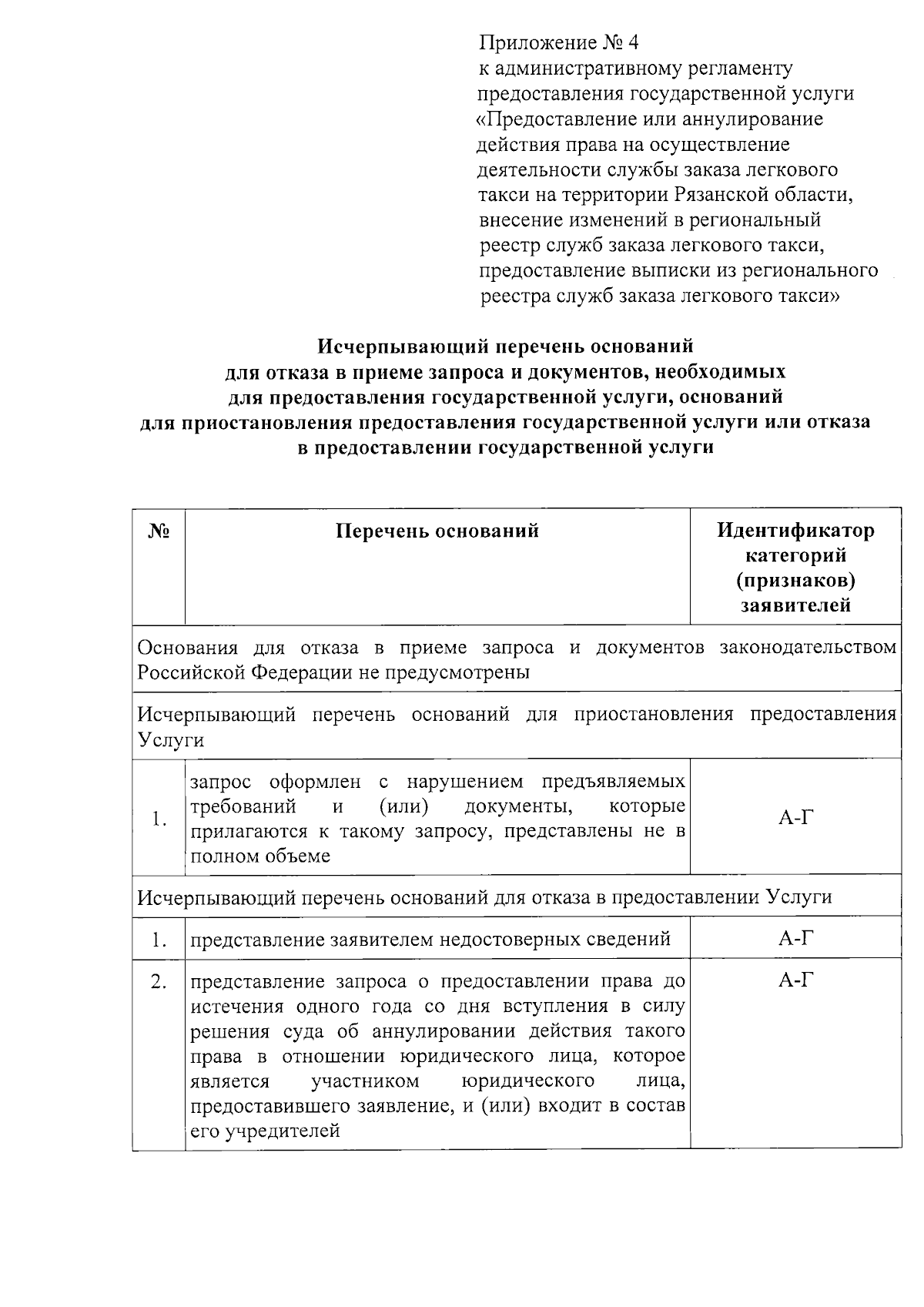 Приложение № 4
к административному регламенту
предоставления государственной услуги
«Предоставление или аннулирование
действия права на осуществление
деятельности службы заказа легкового
такси на территории Рязанской области,
внесение изменений в региональный
реестр служб заказа легкового такси,
предоставление выписки из регионального
реестра служб заказа легкового такси»

Исчерпывающий перечень оснований
для отказа в приеме запроса и документов, необходимых
для предоставления государственной услуги, оснований
для приостановления предоставления государственной услуги или отказа
в предоставлении государственной услуги

| № | Перечень оснований | Идентификатор категорий (признаков) заявителей |
|---|---|---|
| Основания для отказа в приеме запроса и документов законодательством Российской Федерации не предусмотрены | | |
| Исчерпывающий перечень оснований для приостановления предоставления Услуги | | |
| 1. | запрос оформлен с нарушением предъявляемых требований и (или) документы, которые прилагаются к такому запросу, представлены не в полном объеме | А-Г |
| Исчерпывающий перечень оснований для отказа в предоставлении Услуги | | |
| 1. | представление заявителем недостоверных сведений | А-Г |
| 2. | представление запроса о предоставлении права до истечения одного года со дня вступления в силу решения суда об аннулировании действия такого права в отношении юридического лица, которое является участником юридического лица, предоставившего заявление, и (или) входит в состав его учредителей | А-Г |